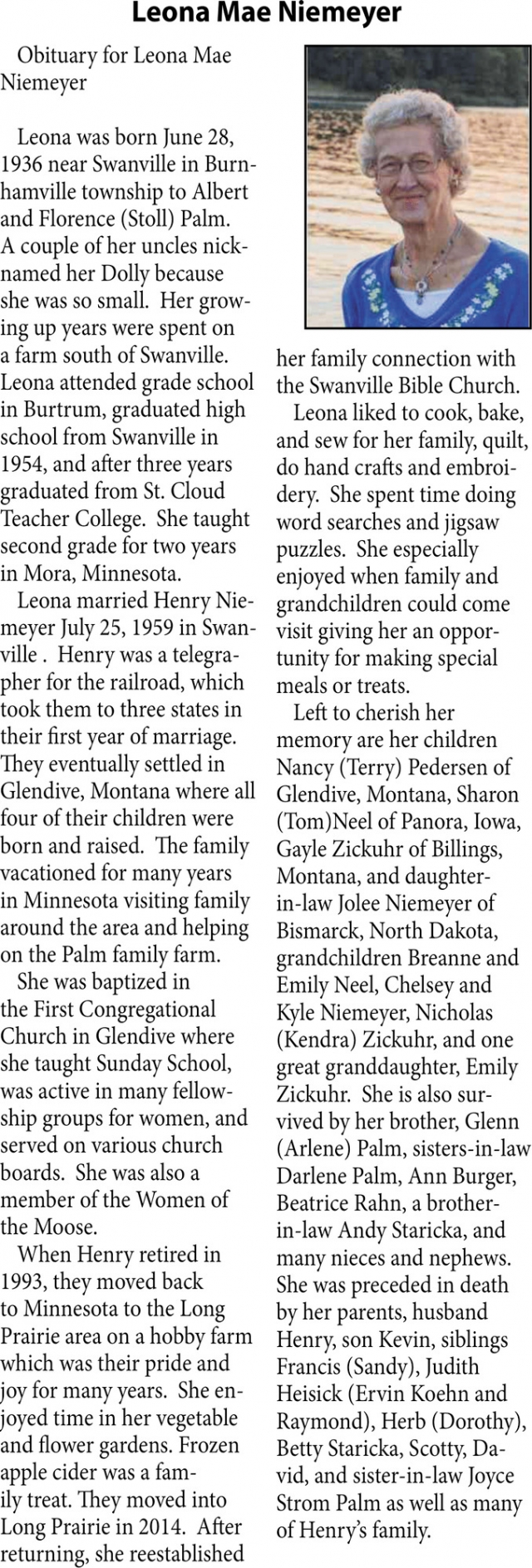 Leona Mae Niemeyer

Obituary for Leona Mae Niemeyer

Leona was born June 28, 1936 near Swanville in Burnhamville township to Albert and Florence (Stoll) Palm. A couple of her uncles nicknamed her Dolly because she was so small. Her growing up years were spent on a farm south of Swanville. Leona attended grade school in Burtrum, graduated high school from Swanville in 1954, and after three years graduated from St. Cloud Teacher College. She taught second grade for two years in Mora, Minnesota.

Leona married Henry Niemeyer July 25, 1959 in Swanville . Henry was a telegrapher for the railroad, which took them to three states in their first year of marriage. They eventually settled in Glendive, Montana where all four of their children were born and raised. The family vacationed for many years in Minnesota visiting family around the area and helping on the Palm family farm.

She was baptized in the First Congregational Church in Glendive where she taught Sunday School, was active in many fellowship groups for women, and served on various church boards. She was also a member of the Women of the Moose.

When Henry retired in 1993, they moved back to Minnesota to the Long Prairie area on a hobby farm which was their pride and joy for many years. She enjoyed time in her vegetable and flower gardens. Frozen apple cider was a family treat. They moved into Long Prairie in 2014. After returning, she reestablished her family connection with the Swanville Bible Church.

Leona liked to cook, bake, and sew for her family, quilt, do hand crafts and embroidery. She spent time doing word searches and jigsaw puzzles. She especially enjoyed when family and grandchildren could come visit giving her an opportunity for making special meals or treats.

Left to cherish her memory are her children Nancy (Terry) Pedersen of Glendive, Montana, Sharon (Tom)Neel of Panora, Iowa, Gayle Zickuhr of Billings, Montana, and daughter-in-law Jolee Niemeyer of Bismarck, North Dakota, grandchildren Breanne and Emily Neel, Chelsey and Kyle Niemeyer, Nicholas (Kendra) Zickuhr, and one great granddaughter, Emily Zickuhr. She is also survived by her brother, Glenn (Arlene) Palm, sisters-in-law Darlene Palm, Ann Burger, Beatrice Rahn, a brother-in-law Andy Staricka, and many nieces and nephews. She was preceded in death by her parents, husband Henry, son Kevin, siblings Francis (Sandy), Judith Heisick (Ervin Koehn and Raymond), Herb (Dorothy), Betty Staricka, Scotty, David, and sister-in-law Joyce Strom Palm as well as many of Henry's family.